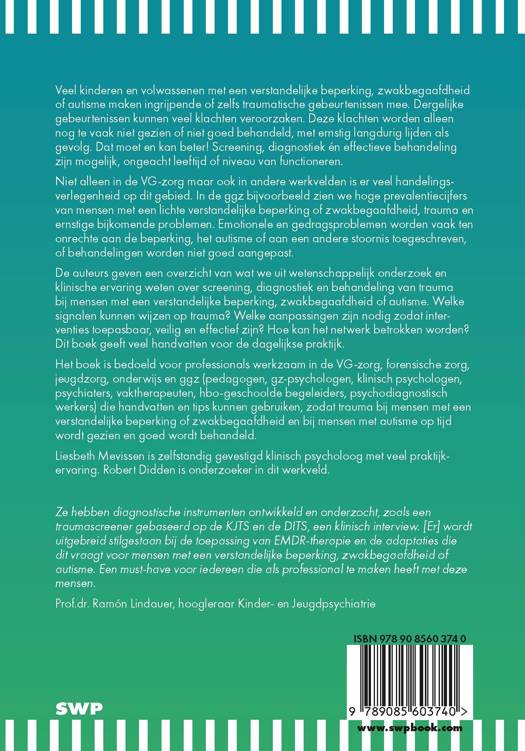 Veel kinderen en volwassenen met een verstandelijke beperking, zwakbegaafdheid of autisme maken ingrijpende of zelfs traumatische gebeurtenissen mee. Dergelijke gebeurtenissen kunnen veel klachten veroorzaken. Deze klachten worden alleen nog te vaak niet gezien of niet goed behandeld, met ernstig langdurig lijden als gevolg. Dat moet en kan beter! Screening, diagnostiek én effectieve behandeling zijn mogelijk, ongeacht leeftijd of niveau van functioneren.

Niet alleen in de VG-zorg maar ook in andere werkvelden is er veel handelingsverlegenheid op dit gebied. In de ggz bijvoorbeeld zien we hoge prevalentiecijfers van mensen met een lichte verstandelijke beperking of zwakbegaafdheid, trauma en ernstige bijkomende problemen. Emotionele en gedragsproblemen worden vaak ten onrechte aan de beperking, het autisme of aan een andere stoornis toegeschreven, of behandelingen worden niet goed aangepast.

De auteurs geven een overzicht van wat we uit wetenschappelijk onderzoek en klinische ervaring weten over screening, diagnostiek en behandeling van trauma bij mensen met een verstandelijke beperking, zwakbegaafdheid of autisme. Welke signalen kunnen wijzen op trauma? Welke aanpassingen zijn nodig zodat interventies toepasbaar, veilig en effectief zijn? Hoe kan het netwerk betrokken worden? Dit boek geeft veel handvatten voor de dagelijkse praktijk.

Het boek is bedoeld voor professionals werkzaam in de VG-zorg, forensische zorg, jeugdzorg, onderwijs en ggz (pedagogen, gz-psychologen, klinisch psychologen, psychiaters, vaktherapeuten, hbo-geschoolde begeleiders, psychodiagnostisch werkers) die handvatten en tips kunnen gebruiken, zodat trauma bij mensen met een verstandelijke beperking of zwakbegaafdheid en bij mensen met autisme op tijd wordt gezien en goed wordt behandeld.

Liesbeth Mevissen is zelfstandig gevestigd klinisch psycholoog met veel praktijkervaring. Robert Didden is onderzoeker in dit werkveld.

Ze hebben diagnostische instrumenten ontwikkeld en onderzocht, zoals een traumascreener gebaseerd op de KJTS en de DITS, een klinisch interview. [Er] wordt uitgebreid stilgestaan bij de toepassing van EMDR-therapie en de adaptaties die dit vraagt voor mensen met een verstandelijke beperking, zwakbegaafdheid of autisme. Een must-have voor iedereen die als professional te maken heeft met deze mensen.

Prof.dr. Ramón Lindauer, hoogleraar Kinder- en Jeugdpsychiatrie

ISBN 978 90 8560 374 0

9 789085 603740 >

SWP

www.swpbook.com